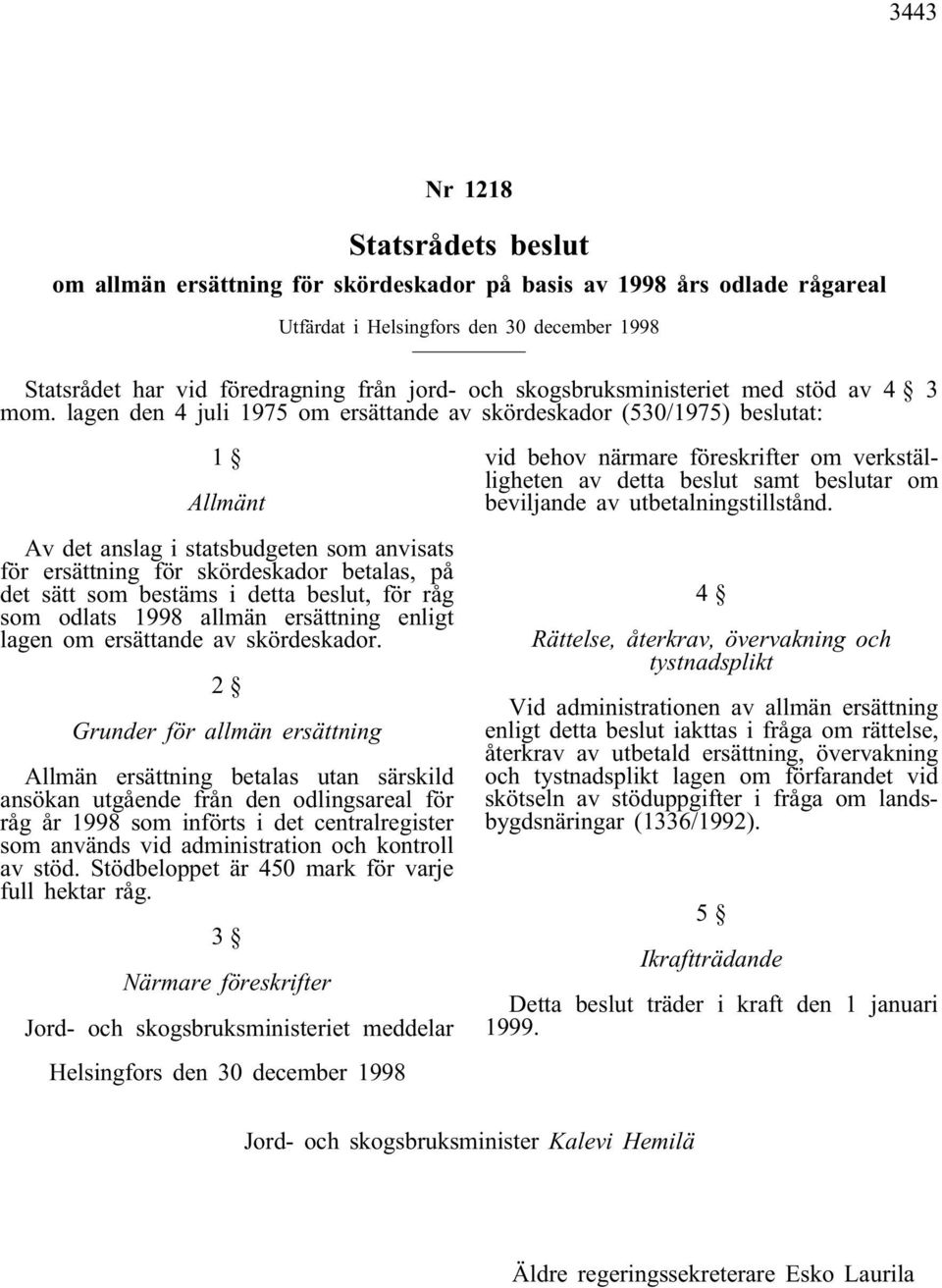 3443

Nr 1218

Statsrådets beslut

om allmän ersättning för skördeskador på basis av 1998 års odlade rågareal

Utfärdat i Helsingfors den 30 december 1998

Statsrådet har vid föredragning från jord- och skogsbruksministeriet med stöd av 4 § 3 mom. lagen den 4 juli 1975 om ersättande av skördeskador (530/1975) beslutat:

1 §

Allmänt

Av det anslag i statsbudgeten som anvisats för ersättning för skördeskador betalas, på det sätt som bestäms i detta beslut, för råg som odlats 1998 allmän ersättning enligt lagen om ersättande av skördeskador.

2 §

Grunder för allmän ersättning

Allmän ersättning betalas utan särskild ansökan utgående från den odlingsareal för råg år 1998 som införts i det centralregister som används vid administration och kontroll av stöd. Stödbeloppet är 450 mark för varje full hektar råg.

3 §

Närmare föreskrifter

Jord- och skogsbruksministeriet meddelar vid behov närmare föreskrifter om verkställigheten av detta beslut samt beslutar om beviljande av utbetalningstillstånd.

4 §

Rättelse, återkrav, övervakning och tystnadsplikt

Vid administrationen av allmän ersättning enligt detta beslut iakttas i fråga om rättelse, återkrav av utbetald ersättning, övervakning och tystnadsplikt lagen om förfarandet vid skötseln av stöduppgifter i fråga om landsbygdsnäringar (1336/1992).

5 §

Ikraftträdande

Detta beslut träder i kraft den 1 januari 1999.

Helsingfors den 30 december 1998

Jord- och skogsbruksminister Kalevi Hemilä

Äldre regeringssekreterare Esko Laurila